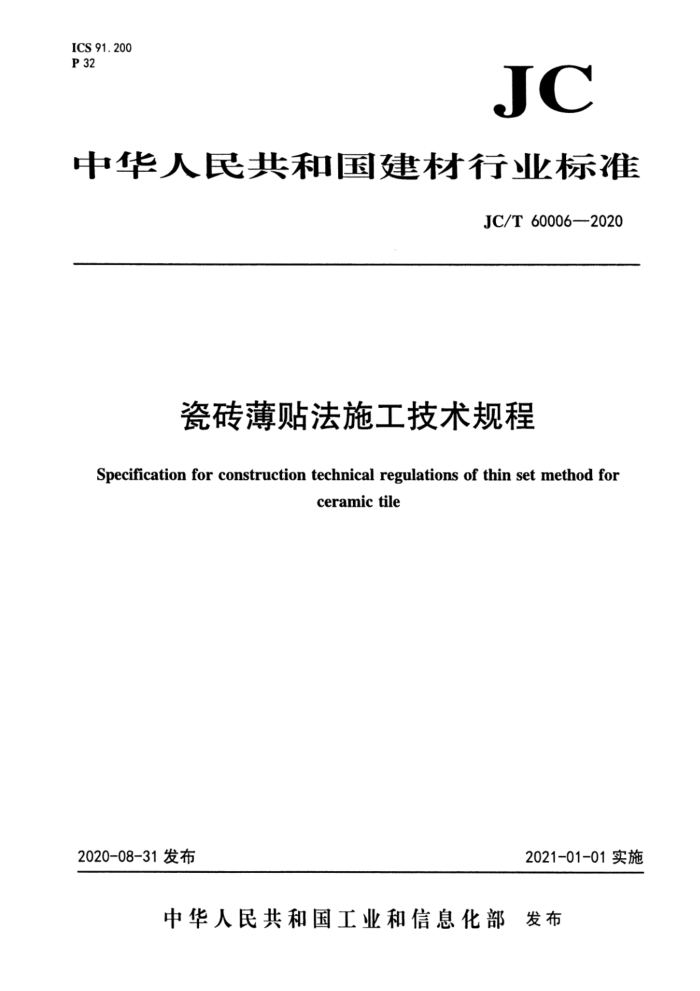 ICS 91.200
P 32

JC

中华人民共和国建材行业标准

JC/T 60006—2020

瓷砖薄贴法施工技术规程

Specification for construction technical regulations of thin set method for ceramic tile

2020-08-31 发布

2021-01-01 实施

中华人民共和国工业和信息化部 发布